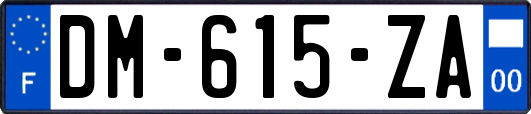 F
DM-615-ZA
00